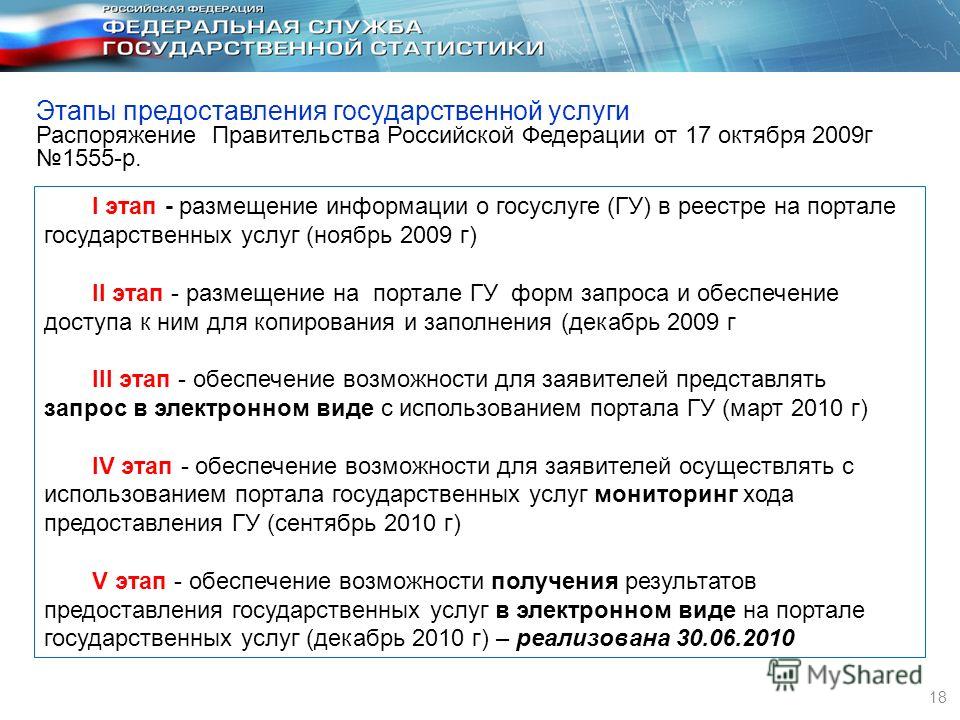 РОССИЙСКАЯ ФЕДЕРАЦИЯ
ФЕДЕРАЛЬНАЯ СЛУЖБА
ГОСУДАРСТВЕННОЙ СТАТИСТИКИ

Этапы предоставления государственной услуги
Распоряжение Правительства Российской Федерации от 17 октября 2009г №1555-р.

I этап - размещение информации о госуслуге (ГУ) в реестре на портале государственных услуг (ноябрь 2009 г)

II этап - размещение на портале ГУ форм запроса и обеспечение доступа к ним для копирования и заполнения (декабрь 2009 г

III этап - обеспечение возможности для заявителей представлять запрос в электронном виде с использованием портала ГУ (март 2010 г)

IV этап - обеспечение возможности для заявителей осуществлять с использованием портала государственных услуг мониторинг хода предоставления ГУ (сентябрь 2010 г)

V этап - обеспечение возможности получения результатов предоставления государственных услуг в электронном виде на портале государственных услуг (декабрь 2010 г) – реализована 30.06.2010

MyShared

18